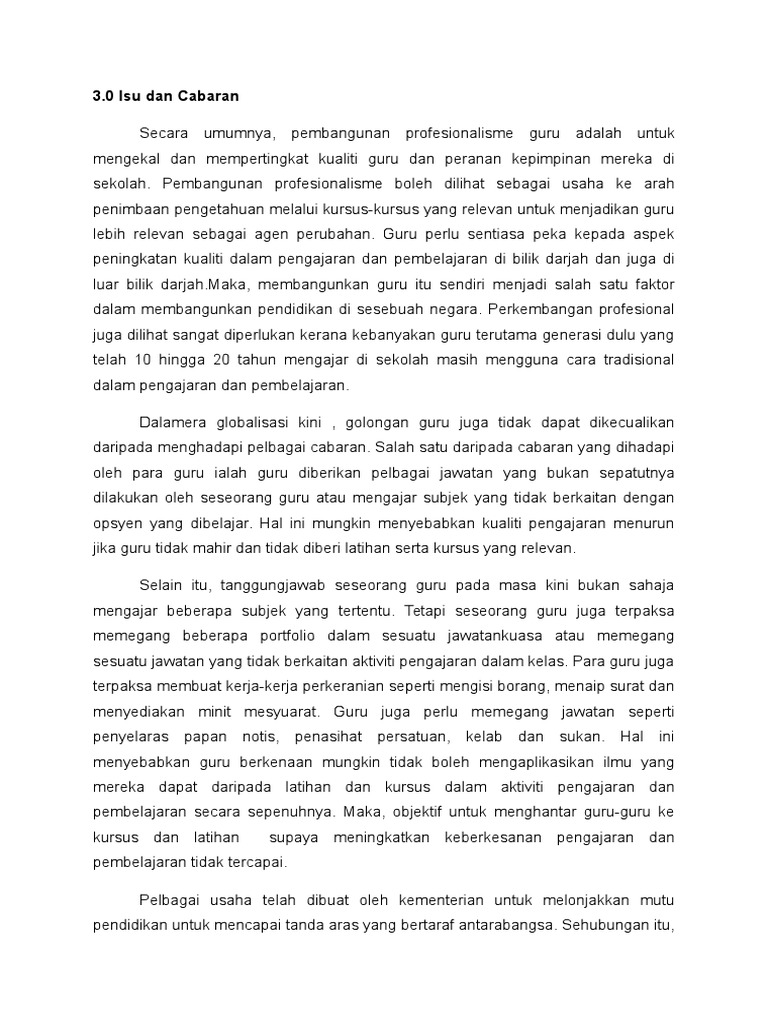 3.0 Isu dan Cabaran

Secara umumnya, pembangunan profesionalisme guru adalah untuk mengekal dan mempertingkat kualiti guru dan peranan kepimpinan mereka di sekolah. Pembangunan profesionalisme boleh dilihat sebagai usaha ke arah penimbaan pengetahuan melalui kursus-kursus yang relevan untuk menjadikan guru lebih relevan sebagai agen perubahan. Guru perlu sentiasa peka kepada aspek peningkatan kualiti dalam pengajaran dan pembelajaran di bilik darjah dan juga di luar bilik darjah.Maka, membangunkan guru itu sendiri menjadi salah satu faktor dalam membangunkan pendidikan di sesebuah negara. Perkembangan profesional juga dilihat sangat diperlukan kerana kebanyakan guru terutama generasi dulu yang telah 10 hingga 20 tahun mengajar di sekolah masih mengguna cara tradisional dalam pengajaran dan pembelajaran.

Dalamera globalisasi kini , golongan guru juga tidak dapat dikecualikan daripada menghadapi pelbagai cabaran. Salah satu daripada cabaran yang dihadapi oleh para guru ialah guru diberikan pelbagai jawatan yang bukan sepatutnya dilakukan oleh seseorang guru atau mengajar subjek yang tidak berkaitan dengan opsyen yang dibelajar. Hal ini mungkin menyebabkan kualiti pengajaran menurun jika guru tidak mahir dan tidak diberi latihan serta kursus yang relevan.

Selain itu, tanggungjawab seseorang guru pada masa kini bukan sahaja mengajar beberapa subjek yang tertentu. Tetapi seseorang guru juga terpaksa memegang beberapa portfolio dalam sesuatu jawatankuasa atau memegang sesuatu jawatan yang tidak berkaitan aktiviti pengajaran dalam kelas. Para guru juga terpaksa membuat kerja-kerja perkeranian seperti mengisi borang, menaip surat dan menyediakan minit mesyuarat. Guru juga perlu memegang jawatan seperti penyelaras papan notis, penasihat persatuan, kelab dan sukan. Hal ini menyebabkan guru berkenaan mungkin tidak boleh mengaplikasikan ilmu yang mereka dapat daripada latihan dan kursus dalam aktiviti pengajaran dan pembelajaran secara sepenuhnya. Maka, objektif untuk menghantar guru-guru ke kursus dan latihan supaya meningkatkan keberkesanan pengajaran dan pembelajaran tidak tercapai.

Pelbagai usaha telah dibuat oleh kementerian untuk melonjakkan mutu pendidikan untuk mencapai tanda aras yang bertaraf antarabangsa. Sehubungan itu,